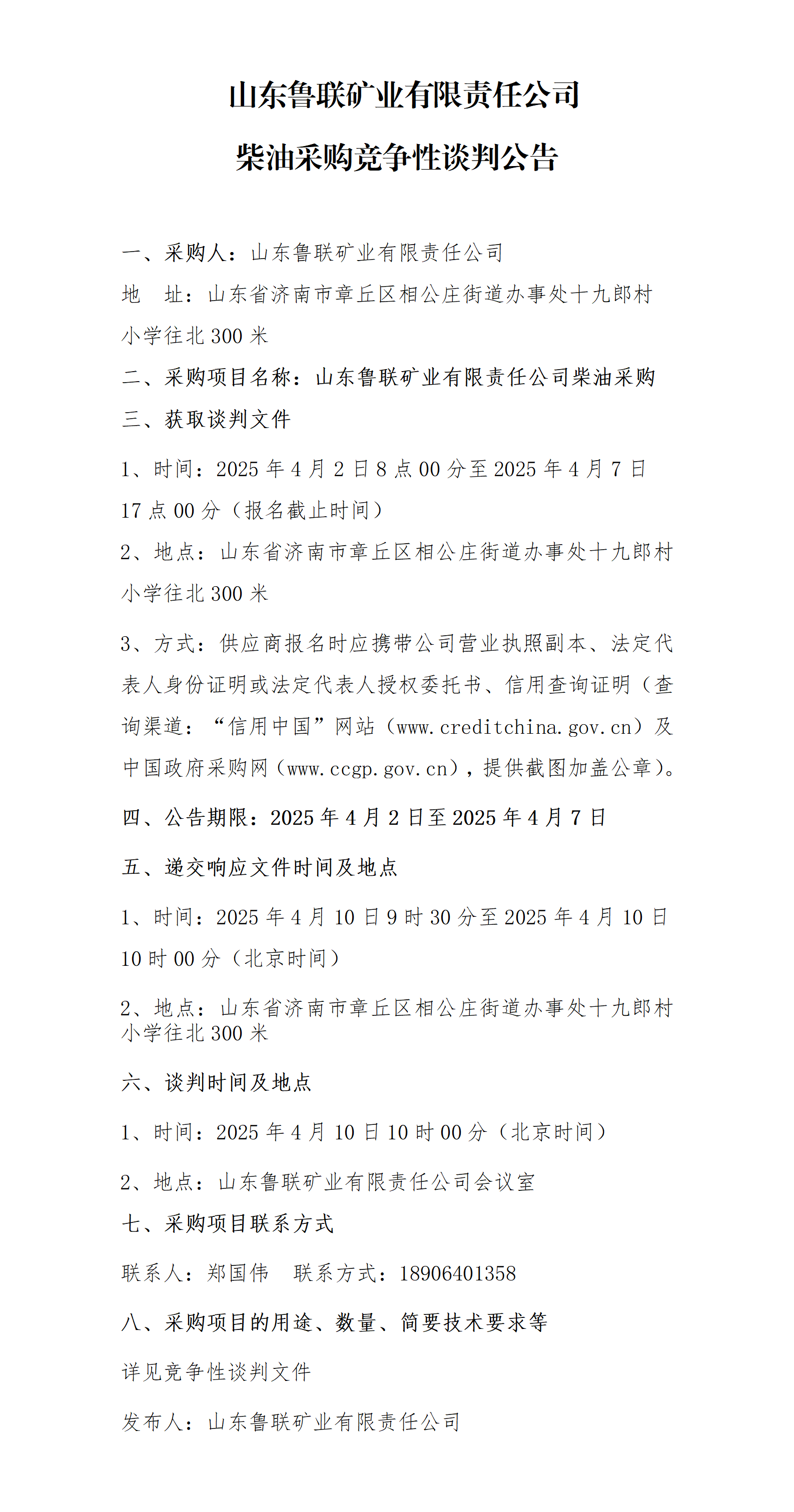 山东鲁联矿业有限责任公司

柴油采购竞争性谈判公告

一、采购人：山东鲁联矿业有限责任公司

地　址：山东省济南市章丘区相公庄街道办事处十九郎村小学往北 300 米

二、采购项目名称：山东鲁联矿业有限责任公司柴油采购

三、获取谈判文件

1、时间：2025 年 4 月 2 日 8 点 00 分至 2025 年 4 月 7 日 17 点 00 分（报名截止时间）

2、地点：山东省济南市章丘区相公庄街道办事处十九郎村小学往北 300 米

3、方式：供应商报名时应携带公司营业执照副本、法定代表人身份证明或法定代表人授权委托书、信用查询证明（查询渠道：“信用中国”网站（www.creditchina.gov.cn）及中国政府采购网（www.ccgp.gov.cn），提供截图加盖公章）。

四、公告期限：2025 年 4 月 2 日至 2025 年 4 月 7 日

五、递交响应文件时间及地点

1、时间：2025 年 4 月 10 日 9 时 30 分至 2025 年 4 月 10 日 10 时 00 分（北京时间）

2、地点：山东省济南市章丘区相公庄街道办事处十九郎村小学往北 300 米

六、谈判时间及地点

1、时间：2025 年 4 月 10 日 10 时 00 分（北京时间）

2、地点：山东鲁联矿业有限责任公司会议室

七、采购项目联系方式

联系人：郑国伟　联系方式：18906401358

八、采购项目的用途、数量、简要技术要求等

详见竞争性谈判文件

发布人：山东鲁联矿业有限责任公司